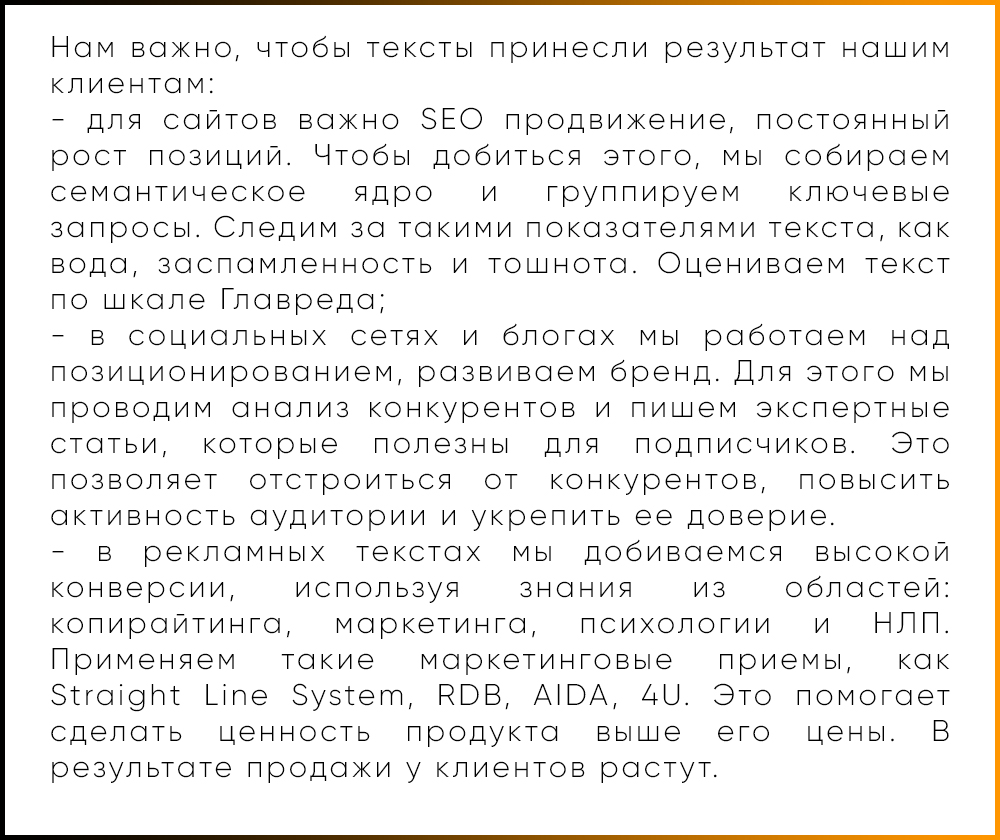 Нам важно, чтобы тексты принесли результат нашим клиентам:
- для сайтов важно SEO продвижение, постоянный рост позиций. Чтобы добиться этого, мы собираем семантическое ядро и группируем ключевые запросы. Следим за такими показателями текста, как вода, заспамленность и тошнота. Оцениваем текст по шкале Главреда;
- в социальных сетях и блогах мы работаем над позиционированием, развиваем бренд. Для этого мы проводим анализ конкурентов и пишем экспертные статьи, которые полезны для подписчиков. Это позволяет отстроиться от конкурентов, повысить активность аудитории и укрепить ее доверие.
- в рекламных текстах мы добиваемся высокой конверсии, используя знания из областей: копирайтинга, маркетинга, психологии и НЛП. Применяем такие маркетинговые приемы, как Straight Line System, RDB, AIDA, 4U. Это помогает сделать ценность продукта выше его цены. В результате продажи у клиентов растут.